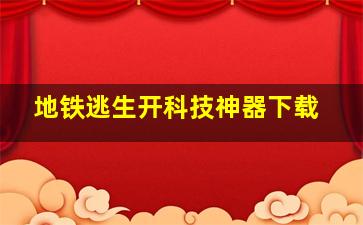 地铁逃生开科技神器下载